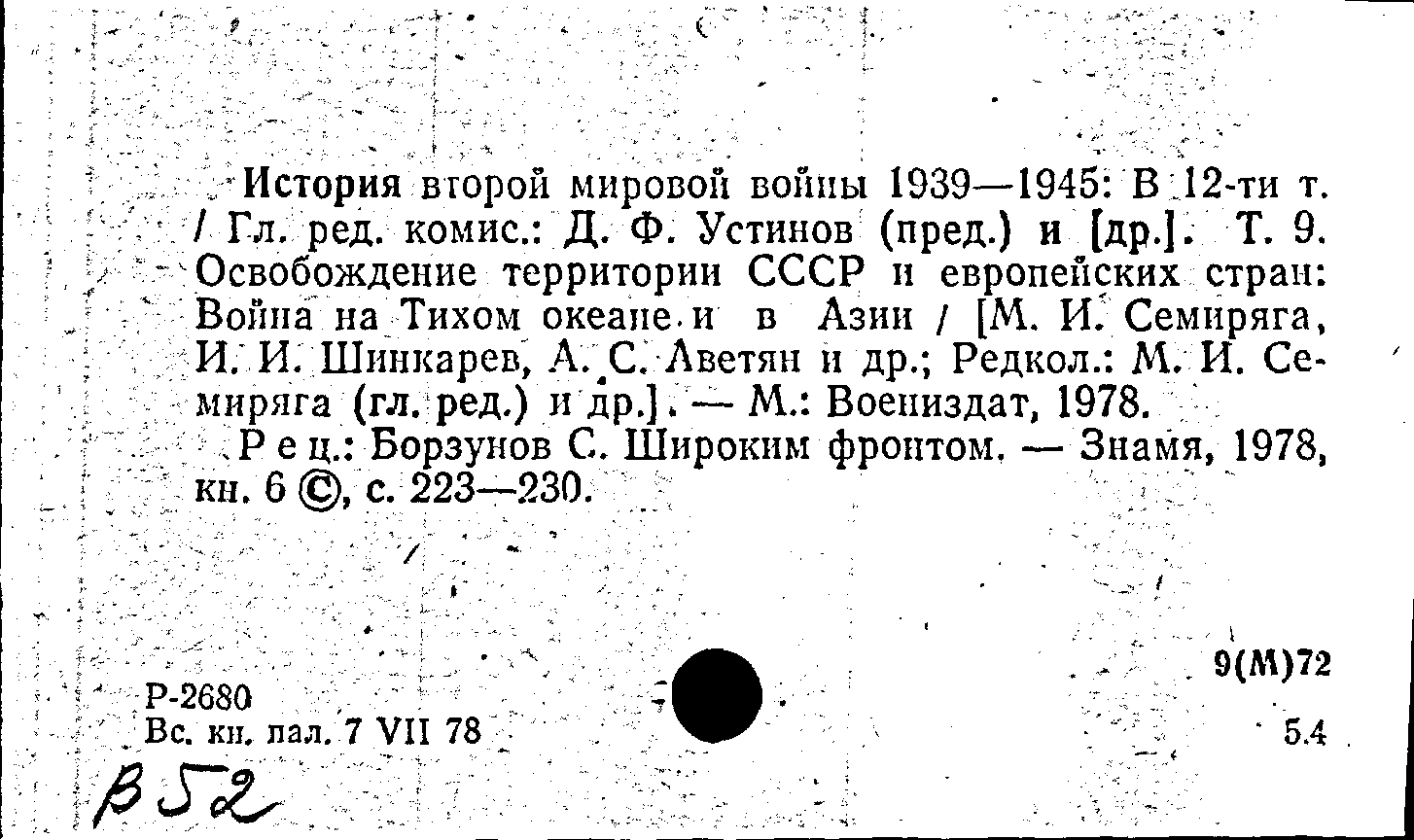 История второй мировой войны 1939—1945: В 12-ти т. / Гл. ред. комис.: Д. Ф. Устинов (пред.) и [др.]. Т. 9. Освобождение территории СССР и европейских стран: Война на Тихом океане и в Азии / [М. И. Семиряга, И. И. Шинкарев, А. С. Аветян и др.; Редкол.: М. И. Семиряга (гл. ред.) и др.]. — М.: Воениздат, 1978.

Рец.: Борзунов С. Широким фронтом. — Знамя, 1978, кн. 6 ©, с. 223—230.

9(М)72

Р-2680
Вс. кн. пал. 7 VII 78

5.4

В52